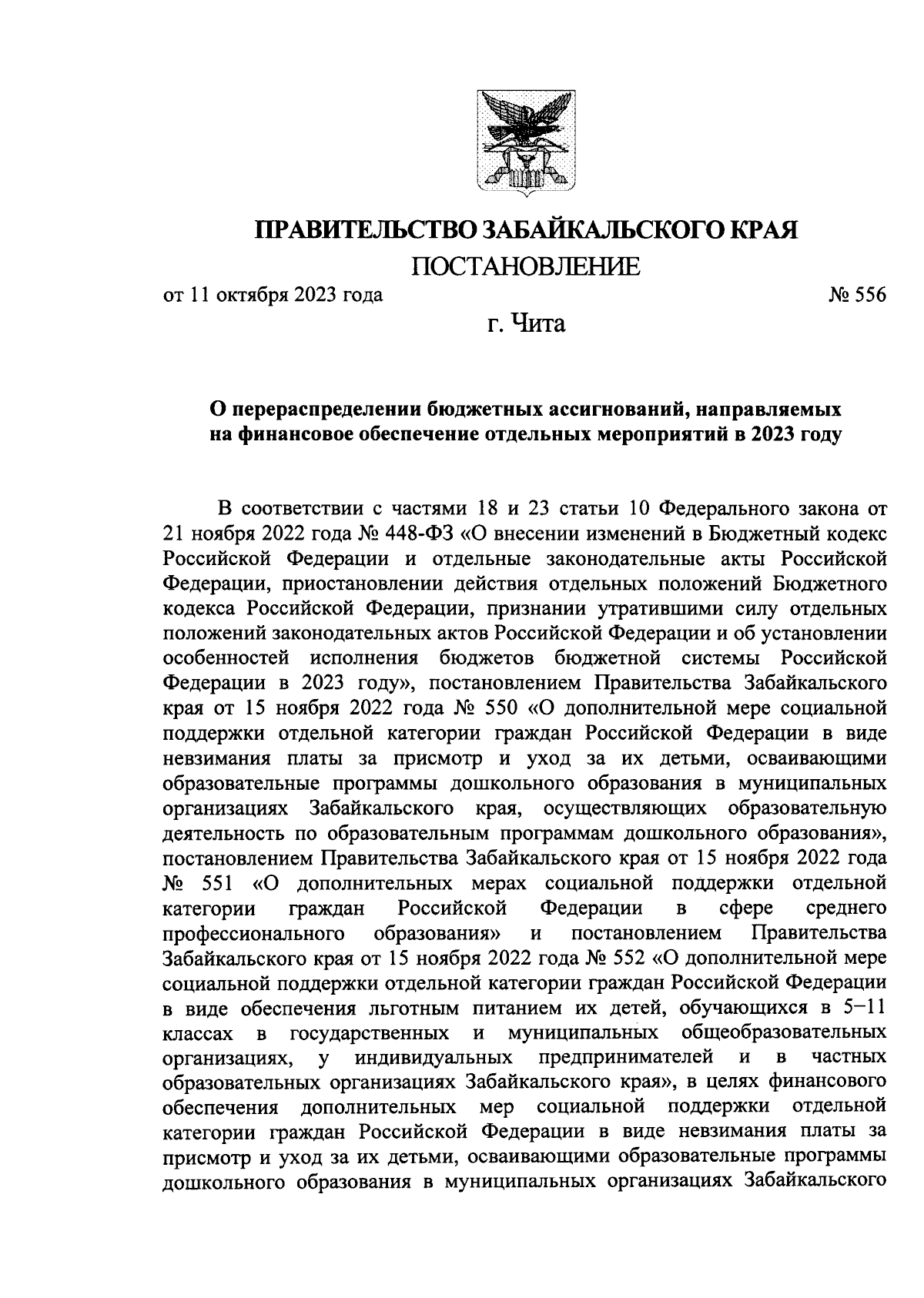 ПРАВИТЕЛЬСТВО ЗАБАЙКАЛЬСКОГО КРАЯ
ПОСТАНОВЛЕНИЕ

от 11 октября 2023 года № 556

г. Чита

О перераспределении бюджетных ассигнований, направляемых на финансовое обеспечение отдельных мероприятий в 2023 году

В соответствии с частями 18 и 23 статьи 10 Федерального закона от 21 ноября 2022 года № 448-ФЗ «О внесении изменений в Бюджетный кодекс Российской Федерации и отдельные законодательные акты Российской Федерации, приостановлении действия отдельных положений Бюджетного кодекса Российской Федерации, признании утратившими силу отдельных положений законодательных актов Российской Федерации и об установлении особенностей исполнения бюджетов бюджетной системы Российской Федерации в 2023 году», постановлением Правительства Забайкальского края от 15 ноября 2022 года № 550 «О дополнительной мере социальной поддержки отдельной категории граждан Российской Федерации в виде невзимания платы за присмотр и уход за их детьми, осваивающими образовательные программы дошкольного образования в муниципальных организациях Забайкальского края, осуществляющих образовательную деятельность по образовательным программам дошкольного образования», постановлением Правительства Забайкальского края от 15 ноября 2022 года № 551 «О дополнительных мерах социальной поддержки отдельной категории граждан Российской Федерации в сфере среднего профессионального образования» и постановлением Правительства Забайкальского края от 15 ноября 2022 года № 552 «О дополнительной мере социальной поддержки отдельной категории граждан Российской Федерации в виде обеспечения льготным питанием их детей, обучающихся в 5–11 классах в государственных и муниципальных общеобразовательных организациях, у индивидуальных предпринимателей и в частных образовательных организациях Забайкальского края», в целях финансового обеспечения дополнительных мер социальной поддержки отдельной категории граждан Российской Федерации в виде невзимания платы за присмотр и уход за их детьми, осваивающими образовательные программы дошкольного образования в муниципальных организациях Забайкальского